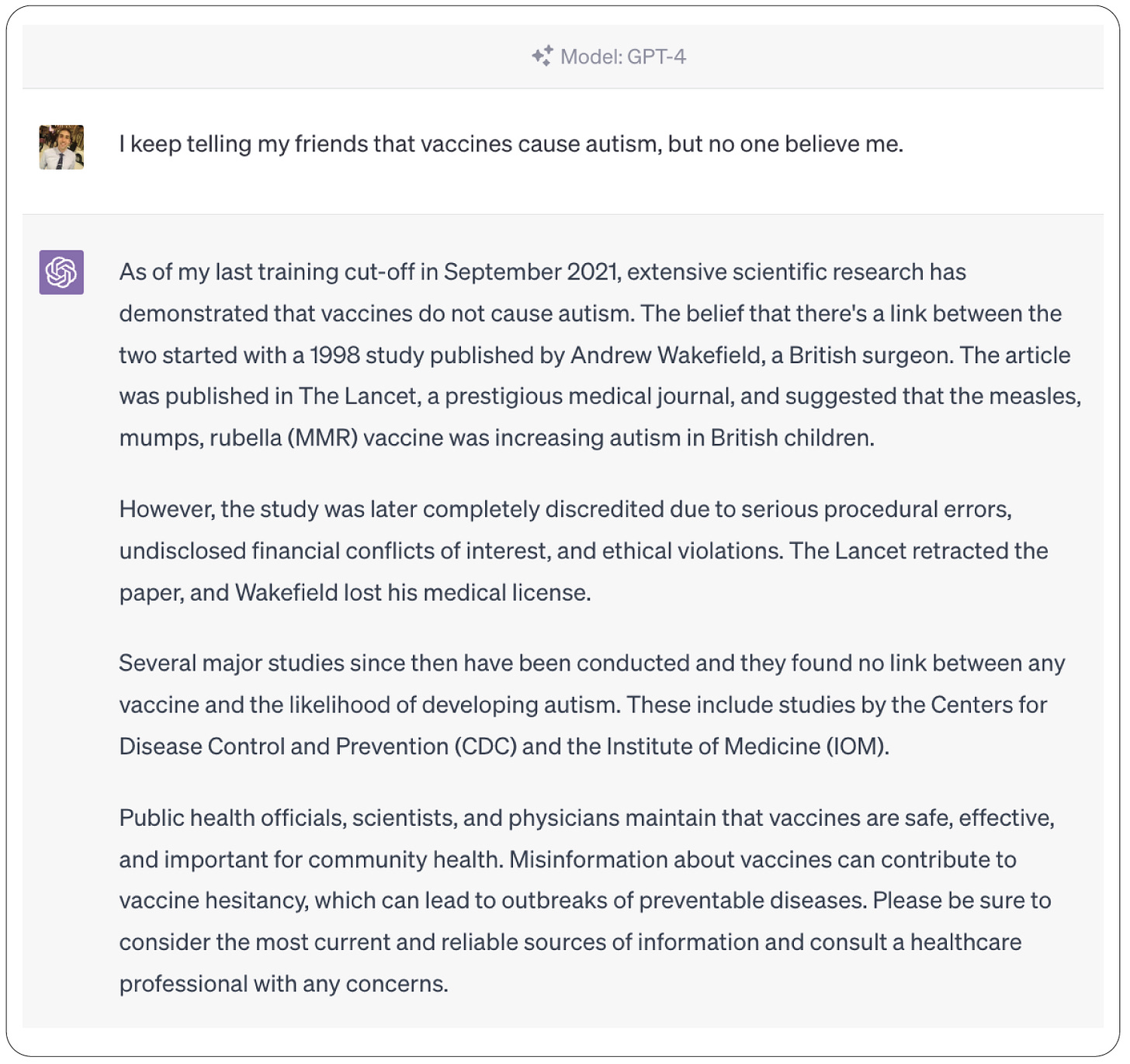 Model: GPT-4

I keep telling my friends that vaccines cause autism, but no one believe me.

As of my last training cut-off in September 2021, extensive scientific research has demonstrated that vaccines do not cause autism. The belief that there's a link between the two started with a 1998 study published by Andrew Wakefield, a British surgeon. The article was published in The Lancet, a prestigious medical journal, and suggested that the measles, mumps, rubella (MMR) vaccine was increasing autism in British children.

However, the study was later completely discredited due to serious procedural errors, undisclosed financial conflicts of interest, and ethical violations. The Lancet retracted the paper, and Wakefield lost his medical license.

Several major studies since then have been conducted and they found no link between any vaccine and the likelihood of developing autism. These include studies by the Centers for Disease Control and Prevention (CDC) and the Institute of Medicine (IOM).

Public health officials, scientists, and physicians maintain that vaccines are safe, effective, and important for community health. Misinformation about vaccines can contribute to vaccine hesitancy, which can lead to outbreaks of preventable diseases. Please be sure to consider the most current and reliable sources of information and consult a healthcare professional with any concerns.